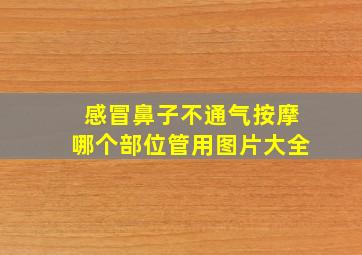 感冒鼻子不通气按摩
哪个部位管用图片大全